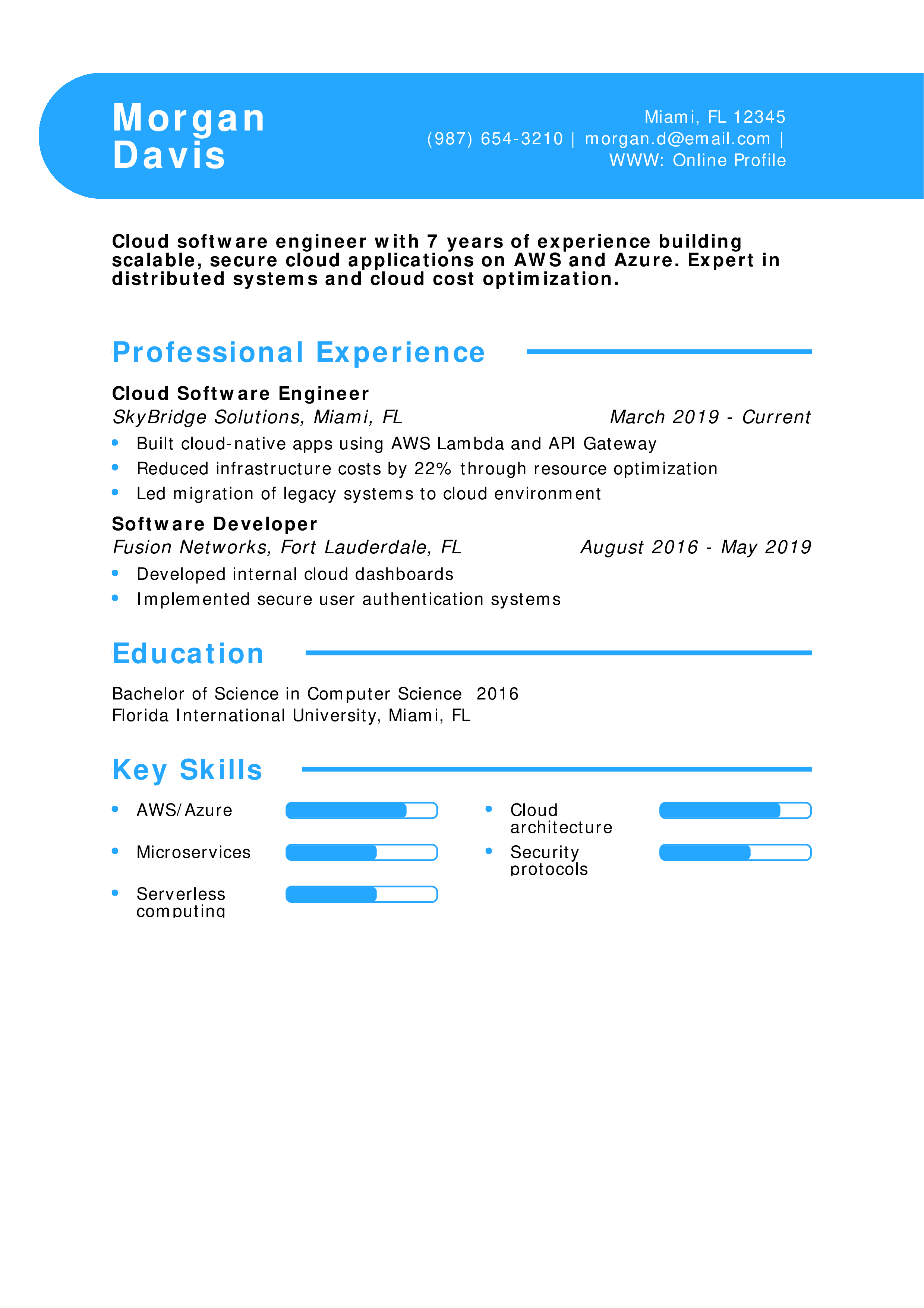 Morgan
Davis

Miami, FL 12345
(987) 654-3210 | morgan.d@email.com |
WWW: Online Profile

Cloud software engineer with 7 years of experience building scalable, secure cloud applications on AWS and Azure. Expert in distributed systems and cloud cost optimization.

Professional Experience

Cloud Software Engineer
SkyBridge Solutions, Miami, FL
March 2019 - Current

• Built cloud-native apps using AWS Lambda and API Gateway
• Reduced infrastructure costs by 22% through resource optimization
• Led migration of legacy systems to cloud environment

Software Developer
Fusion Networks, Fort Lauderdale, FL
August 2016 - May 2019

• Developed internal cloud dashboards
• Implemented secure user authentication systems

Education

Bachelor of Science in Computer Science 2016
Florida International University, Miami, FL

Key Skills

• AWS/Azure
• Microservices
• Serverless computing
• Cloud architecture
• Security protocols